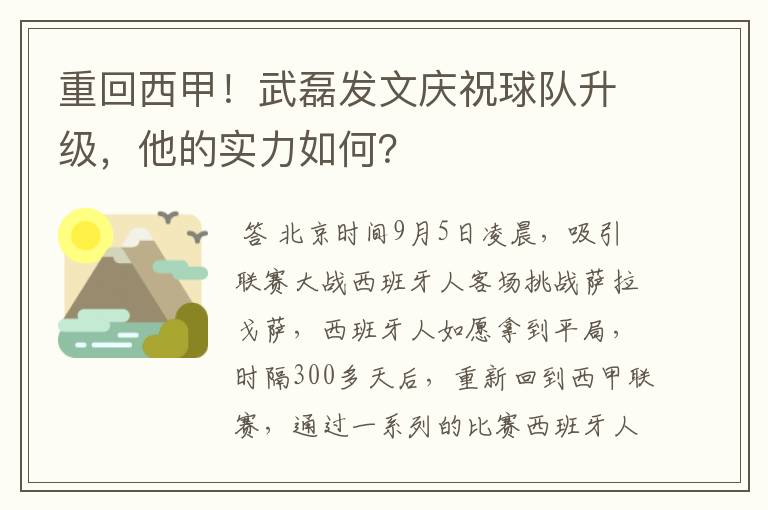 重回西甲！武磊发文庆祝球队升级，他的实力如何？

答 北京时间9月5日凌晨，吸引联赛大战西班牙人客场挑战萨拉戈萨，西班牙人如愿拿到平局，时隔300多天后，重新回到西甲联赛，通过一系列的比赛西班牙人